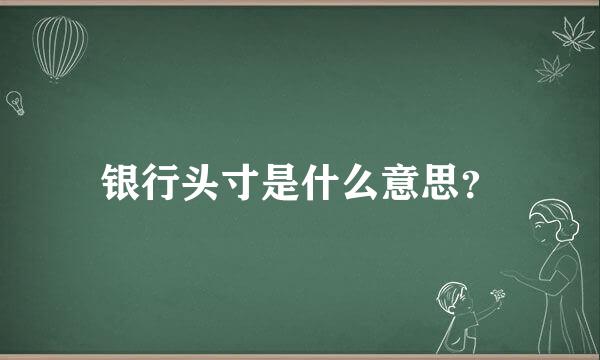 银行头寸是什么意思？